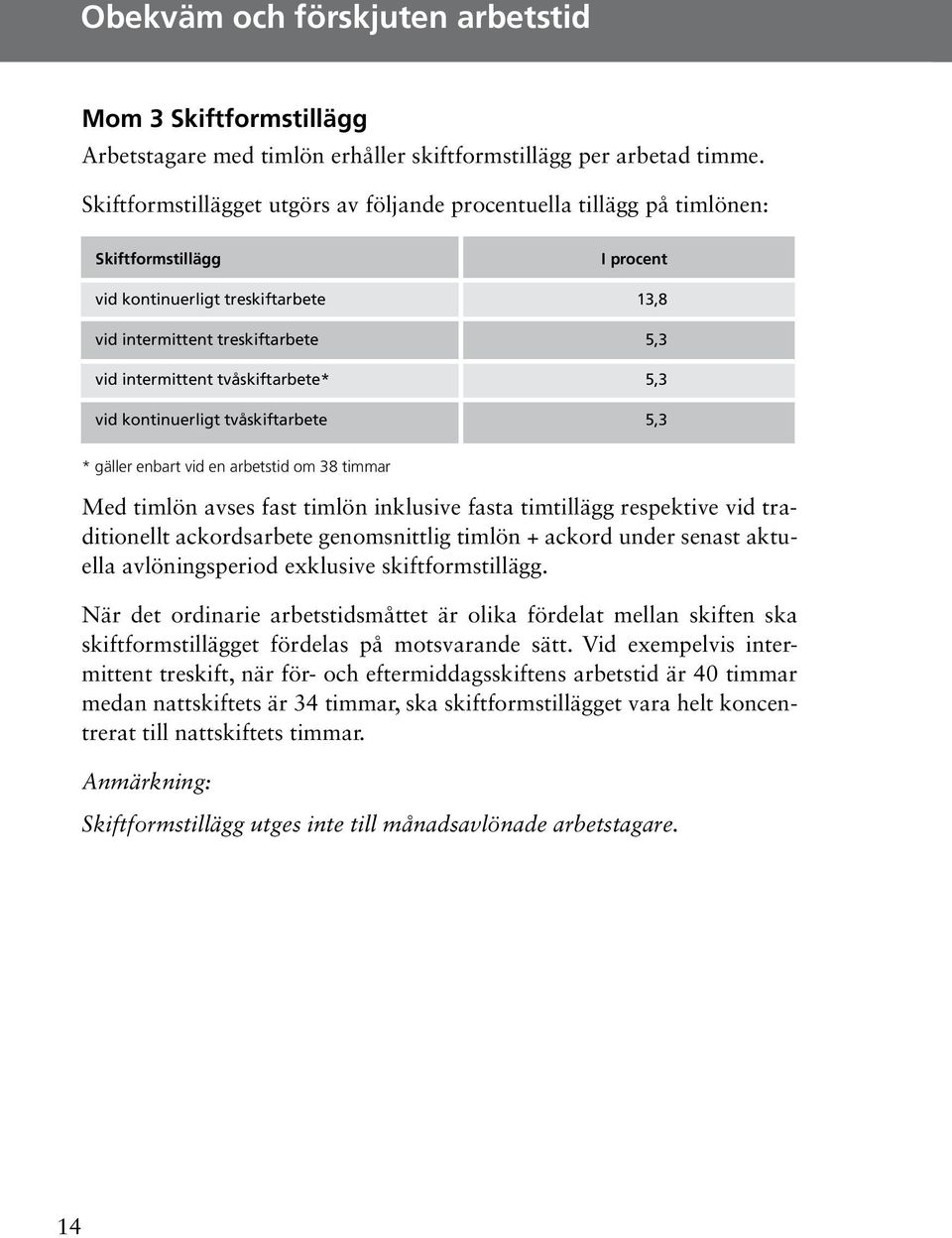 Obekväm och förskjuten arbetstid

Mom 3 Skiftformstillägg

Arbetstagare med timlön erhåller skiftformstillägg per arbetad timme.

Skiftformstillägget utgörs av följande procentuella tillägg på timlönen:

| Skiftformstillägg | I procent |
|---|---|
| vid kontinuerligt treskiftarbete | 13,8 |
| vid intermittent treskiftarbete | 5,3 |
| vid intermittent tvåskiftarbete* | 5,3 |
| vid kontinuerligt tvåskiftarbete | 5,3 |

* gäller enbart vid en arbetstid om 38 timmar

Med timlön avses fast timlön inklusive fasta timtillägg respektive vid traditionellt ackordsarbete genomsnittlig timlön + ackord under senast aktuella avlöningsperiod exklusive skiftformstillägg.

När det ordinarie arbetstidsmåttet är olika fördelat mellan skiften ska skiftformstillägget fördelas på motsvarande sätt. Vid exempelvis intermittent treskift, när för- och eftermiddagsskiftens arbetstid är 40 timmar medan nattskiftets är 34 timmar, ska skiftformstillägget vara helt koncentrerat till nattskiftets timmar.

Anmärkning:

Skiftformstillägg utges inte till månadsavlönade arbetstagare.

14